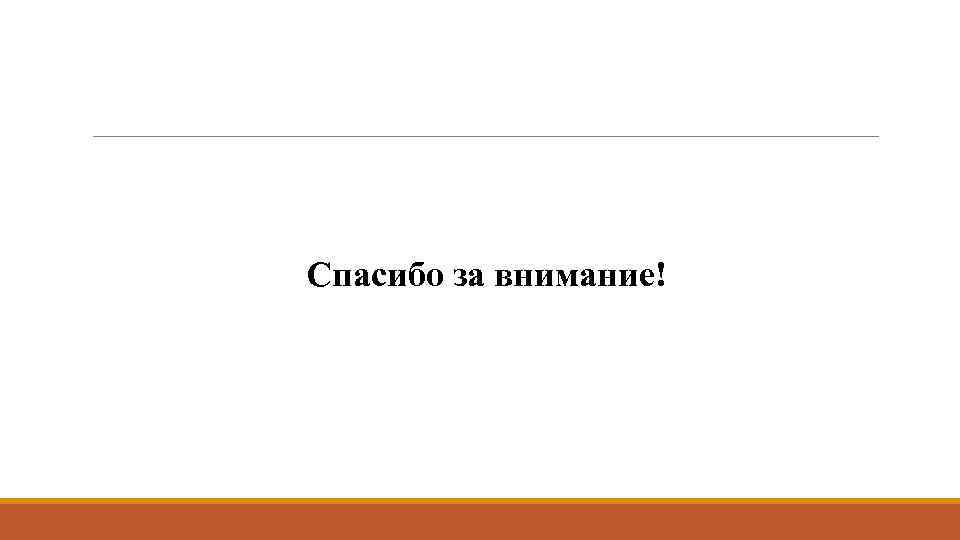 Спасибо за внимание!